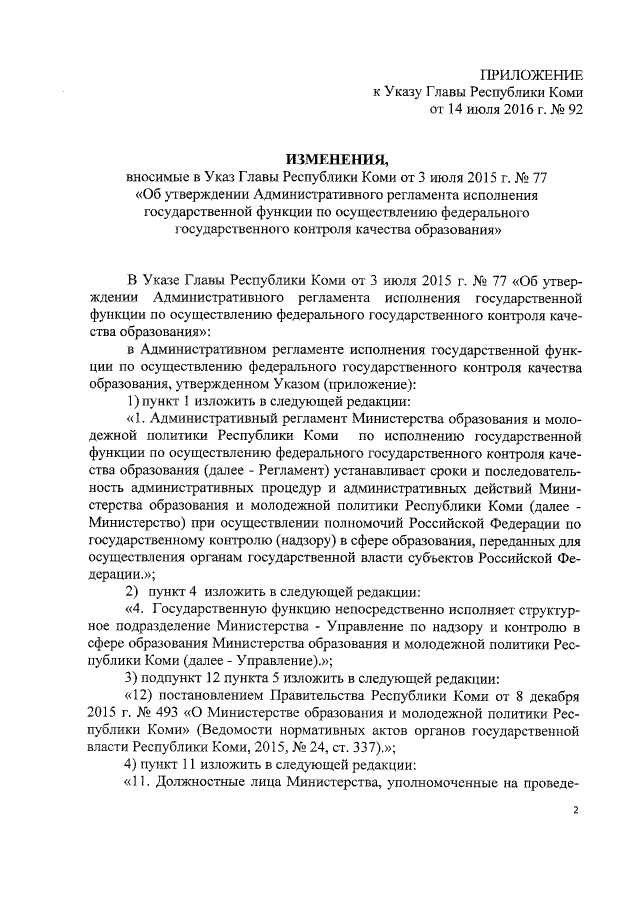 ПРИЛОЖЕНИЕ
к Указу Главы Республики Коми
от 14 июля 2016 г. № 92

ИЗМЕНЕНИЯ,
вносимые в Указ Главы Республики Коми от 3 июля 2015 г. № 77
«Об утверждении Административного регламента исполнения государственной функции по осуществлению федерального государственного контроля качества образования»

В Указе Главы Республики Коми от 3 июля 2015 г. № 77 «Об утверждении Административного регламента исполнения государственной функции по осуществлению федерального государственного контроля качества образования»:

в Административном регламенте исполнения государственной функции по осуществлению федерального государственного контроля качества образования, утвержденном Указом (приложение):

1) пункт 1 изложить в следующей редакции:

«1. Административный регламент Министерства образования и молодежной политики Республики Коми по исполнению государственной функции по осуществлению федерального государственного контроля качества образования (далее - Регламент) устанавливает сроки и последовательность административных процедур и административных действий Министерства образования и молодежной политики Республики Коми (далее - Министерство) при осуществлении полномочий Российской Федерации по государственному контролю (надзору) в сфере образования, переданных для осуществления органам государственной власти субъектов Российской Федерации.»;

2) пункт 4 изложить в следующей редакции:

«4. Государственную функцию непосредственно исполняет структурное подразделение Министерства - Управление по надзору и контролю в сфере образования Министерства образования и молодежной политики Республики Коми (далее - Управление).»;

3) подпункт 12 пункта 5 изложить в следующей редакции:

«12) постановлением Правительства Республики Коми от 8 декабря 2015 г. № 493 «О Министерстве образования и молодежной политики Республики Коми» (Ведомости нормативных актов органов государственной власти Республики Коми, 2015, № 24, ст. 337).»;

4) пункт 11 изложить в следующей редакции:

«11. Должностные лица Министерства, уполномоченные на проведе-

2